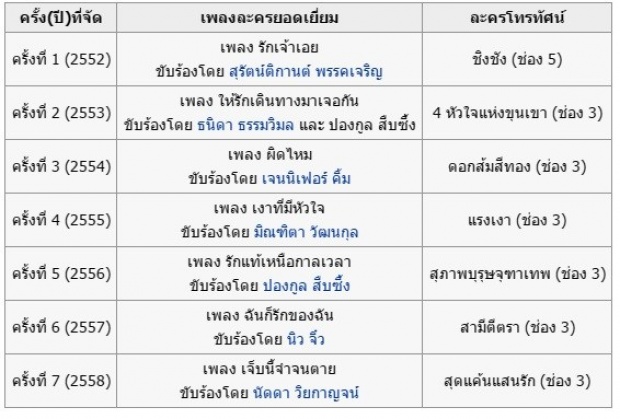 | ครั้ง(ปี)ที่จัด | เพลงละครยอดเยี่ยม | ละครโทรทัศน์ |
|---|---|---|
| ครั้งที่ 1 (2552) | เพลง รักเจ้าเอย ขับร้องโดย สุรัตน์ติกานต์ พรรคเจริญ | ชิงชัง (ช่อง 5) |
| ครั้งที่ 2 (2553) | เพลง ให้รักเดินทางมาเจอกัน ขับร้องโดย ธนิดา ธรรมวิมล และ ปองกูล สืบซึ้ง | 4 หัวใจแห่งขุนเขา (ช่อง 3) |
| ครั้งที่ 3 (2554) | เพลง ผิดไหม ขับร้องโดย เจนนิเฟอร์ คิ้ม | ดอกส้มสีทอง (ช่อง 3) |
| ครั้งที่ 4 (2555) | เพลง เงาที่มีหัวใจ ขับร้องโดย มิณฑิตา วัฒนกุล | แรงเงา (ช่อง 3) |
| ครั้งที่ 5 (2556) | เพลง รักแท้เหนือกาลเวลา ขับร้องโดย ปองกูล สืบซึ้ง | สุภาพบุรุษจุฑาเทพ (ช่อง 3) |
| ครั้งที่ 6 (2557) | เพลง ฉันก็รักของฉัน ขับร้องโดย นิว จิ๋ว | สามีตีตรา (ช่อง 3) |
| ครั้งที่ 7 (2558) | เพลง เจ็บนี้จำจนตาย ขับร้องโดย นัดดา วิยกาญจน์ | สุดแค้นแสนรัก (ช่อง 3) |